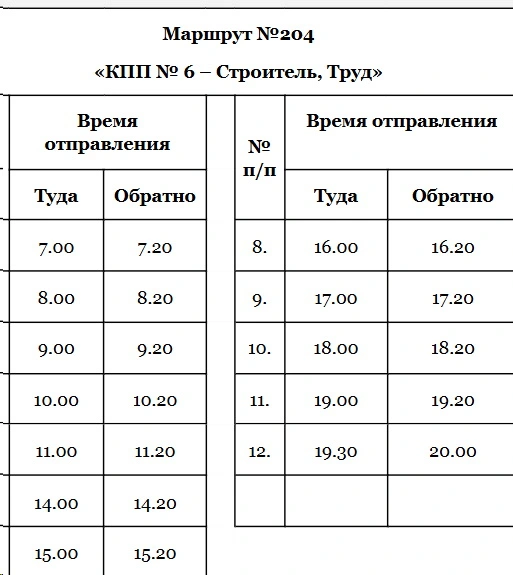 Маршрут №204

«КПП № 6 – Строитель, Труд»

| Время отправления | |
|---|---|
| Туда | Обратно |
| 7.00 | 7.20 |
| 8.00 | 8.20 |
| 9.00 | 9.20 |
| 10.00 | 10.20 |
| 11.00 | 11.20 |
| 14.00 | 14.20 |
| 15.00 | 15.20 |

| № п/п | Время отправления | |
|---|---|---|
| | Туда | Обратно |
| 8. | 16.00 | 16.20 |
| 9. | 17.00 | 17.20 |
| 10. | 18.00 | 18.20 |
| 11. | 19.00 | 19.20 |
| 12. | 19.30 | 20.00 |
| | | |